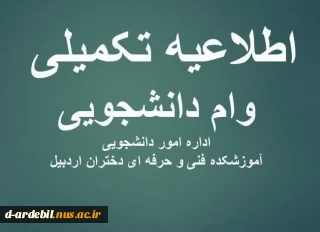 اطلاعیه تکمیلی
وام دانشجویی

اداره امور دانشجویی
آموزشکده فنی و حرفه ای دختران اردبیل

d-ardebil.nus.ac.ir